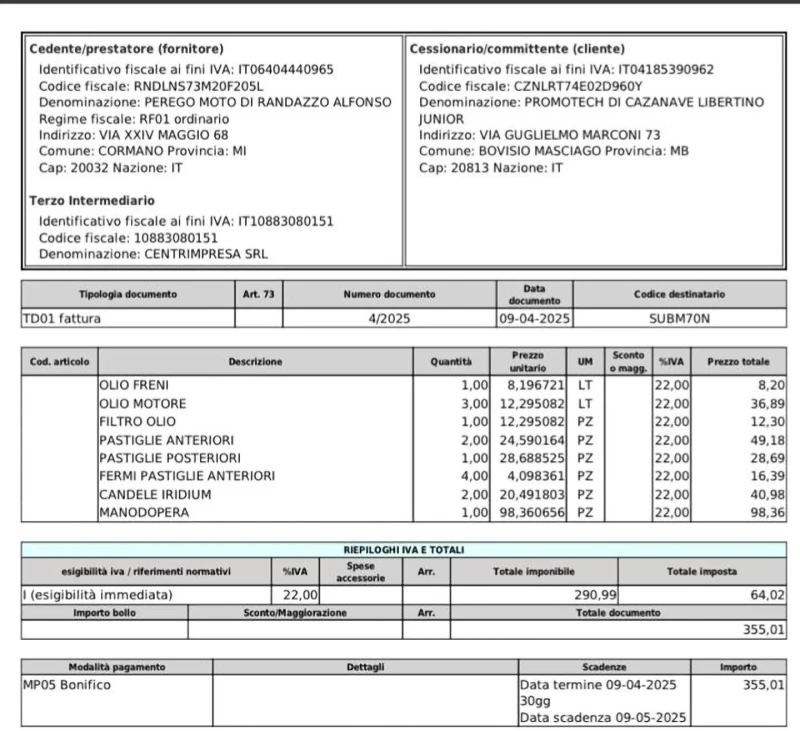 Cedente/prestatore (fornitore)
Identificativo fiscale ai fini IVA: IT06404440965
Codice fiscale: RNDLNS73M20F205L
Denominazione: PEREGO MOTO DI RANDAZZO ALFONSO
Regime fiscale: RF01 ordinario
Indirizzo: VIA XXIV MAGGIO 68
Comune: CORMANO Provincia: MI
Cap: 20032 Nazione: IT

Terzo Intermediario
Identificativo fiscale ai fini IVA: IT10883080151
Codice fiscale: 10883080151
Denominazione: CENTRIMPRESA SRL

Cessionario/committente (cliente)
Identificativo fiscale ai fini IVA: IT04185390962
Codice fiscale: CZNLRT74E02D960Y
Denominazione: PROMOTECH DI CAZANAVE LIBERTINO JUNIOR
Indirizzo: VIA GUGLIELMO MARCONI 73
Comune: BOVISIO MASCIAGO Provincia: MB
Cap: 20813 Nazione: IT

| Tipologia documento | Art. 73 | Numero documento | Data documento | Codice destinatario |
|---|---|---|---|---|
| TD01 fattura | | 4/2025 | 09-04-2025 | SUBM70N |

| Cod. articolo | Descrizione | Quantità | Prezzo unitario | UM | Sconto o magg. | %IVA | Prezzo totale |
|---|---|---|---|---|---|---|---|
| | OLIO FRENI | 1,00 | 8,196721 | LT | | 22,00 | 8,20 |
| | OLIO MOTORE | 3,00 | 12,295082 | LT | | 22,00 | 36,89 |
| | FILTRO OLIO | 1,00 | 12,295082 | PZ | | 22,00 | 12,30 |
| | PASTIGLIE ANTERIORI | 2,00 | 24,590164 | PZ | | 22,00 | 49,18 |
| | PASTIGLIE POSTERIORI | 1,00 | 28,688525 | PZ | | 22,00 | 28,69 |
| | FERMI PASTIGLIE ANTERIORI | 4,00 | 4,098361 | PZ | | 22,00 | 16,39 |
| | CANDELE IRIDIUM | 2,00 | 20,491803 | PZ | | 22,00 | 40,98 |
| | MANODOPERA | 1,00 | 98,360656 | PZ | | 22,00 | 98,36 |

RIEPILOGHI IVA E TOTALI

| esigibilità iva / riferimenti normativi | %IVA | Spese accessorie | Arr. | Totale imponibile | Totale imposta |
|---|---|---|---|---|---|
| I (esigibilità immediata) | 22,00 | | | 290,99 | 64,02 |

| Importo bollo | Sconto/Maggiorazione | Arr. | Totale documento |
|---|---|---|---|
| | | | 355,01 |

| Modalità pagamento | Dettagli | Scadenze | Importo |
|---|---|---|---|
| MP05 Bonifico | | Data termine 09-04-2025 30gg Data scadenza 09-05-2025 | 355,01 |